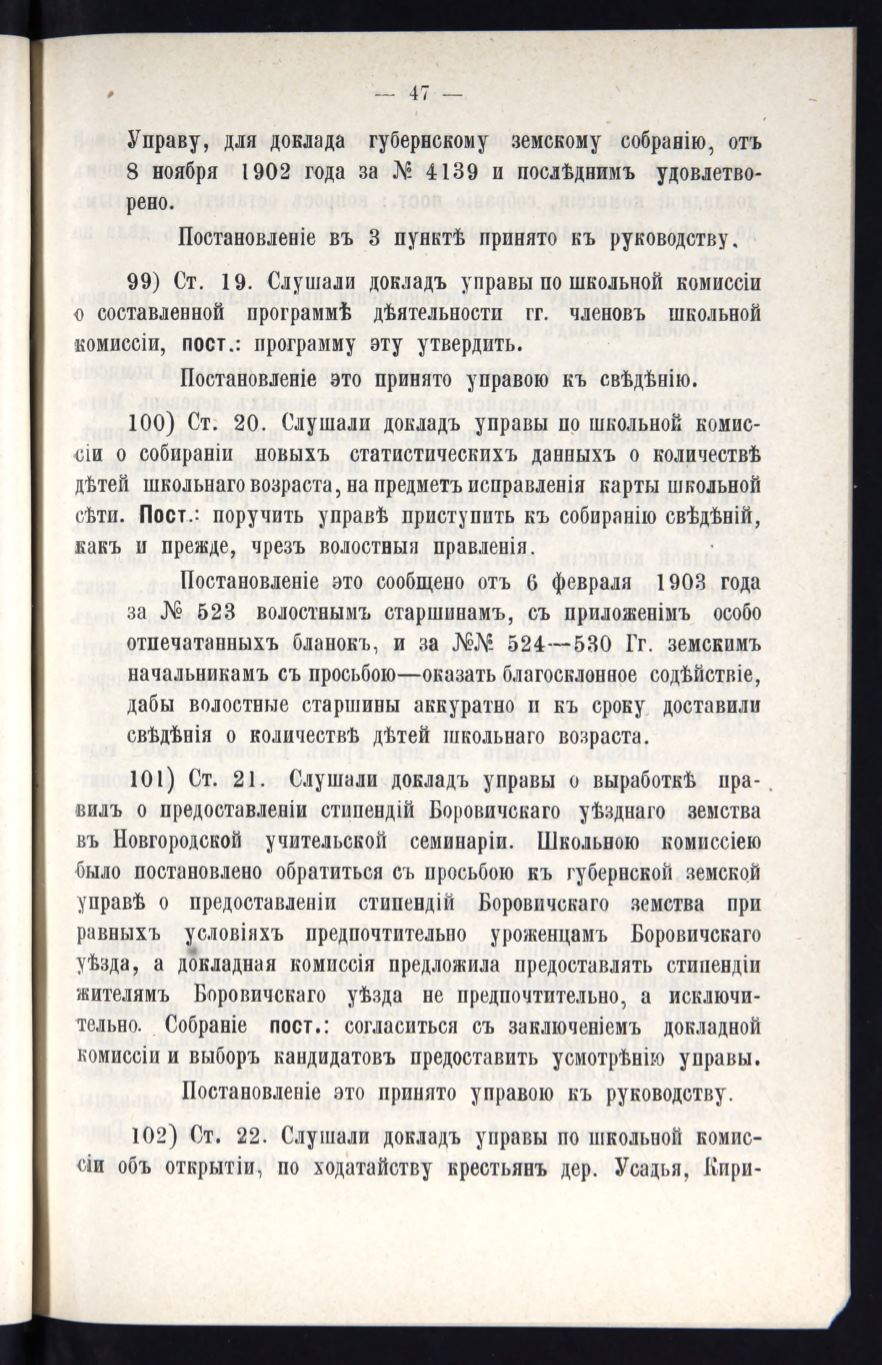 — 47 —

Управу, для доклада губернскому земскому собранію, отъ 8 ноября 1902 года за № 4139 и послѣднимъ удовлетворено.

Постановленіе въ 3 пунктѣ принято къ руководству.

99) Ст. 19. Слушали докладъ управы по школьной комиссіи о составленной программѣ дѣятельности гг. членовъ школьной комиссіи, пост.: программу эту утвердить.

Постановленіе это принято управою къ свѣдѣнію.

100) Ст. 20. Слушали докладъ управы по школьной комиссіи о собираніи новыхъ статистическихъ данныхъ о количествѣ дѣтей школьнаго возраста, на предметъ исправленія карты школьной сѣти. Пост.: поручить управѣ приступить къ собиранію свѣдѣній, какъ и прежде, чрезъ волостныя правленія.

Постановленіе это сообщено отъ 6 февраля 1903 года за № 523 волостнымъ старшинамъ, съ приложеніемъ особо отпечатанныхъ бланокъ, и за №№ 524—530 Гг. земскимъ начальникамъ съ просьбою—оказать благосклонное содѣйствіе, дабы волостные старшины аккуратно и къ сроку доставили свѣдѣнія о количествѣ дѣтей школьнаго возраста.

101) Ст. 21. Слушали докладъ управы о выработкѣ правилъ о предоставленіи стипендій Боровичскаго уѣзднаго земства въ Новгородской учительской семинаріи. Школьною комиссіею было постановлено обратиться съ просьбою къ губернской земской управѣ о предоставленіи стипендій Боровичскаго земства при равныхъ условіяхъ предпочтительно уроженцамъ Боровичскаго уѣзда, а докладная комиссія предложила предоставлять стипендіи жителямъ Боровичскаго уѣзда не предпочтительно, а исключительно. Собраніе пост.: согласиться съ заключеніемъ докладной комиссіи и выборъ кандидатовъ предоставить усмотрѣнію управы.

Постановленіе это принято управою къ руководству.

102) Ст. 22. Слушали докладъ управы по школьной комиссіи объ открытіи, по ходатайству крестьянъ дер. Усадья, Кири-